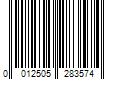 0 012505 283574